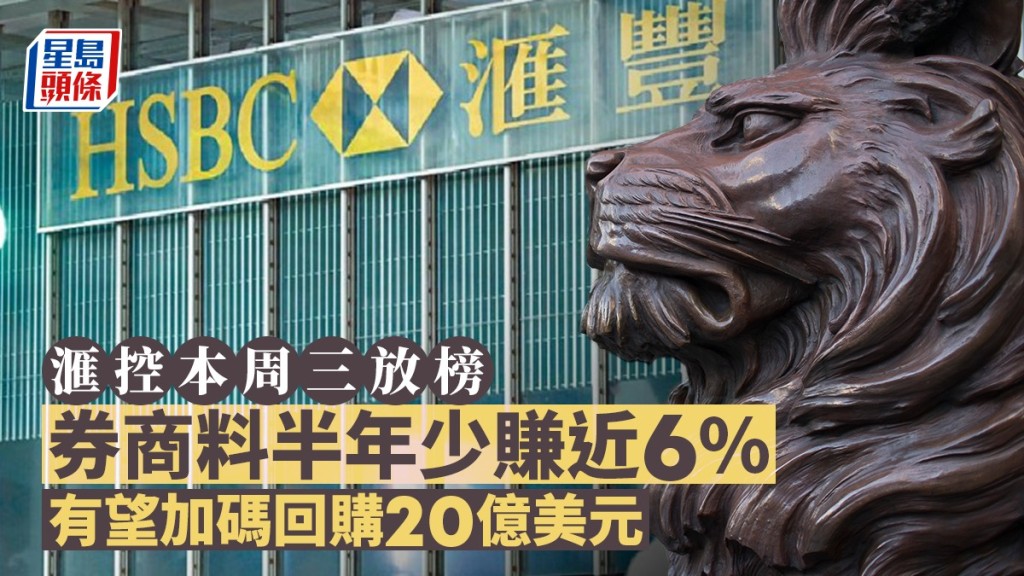 星島頭條

HSBC 滙豐

滙控本周三放榜
券商料半年少賺近6%
有望加碼回購20億美元